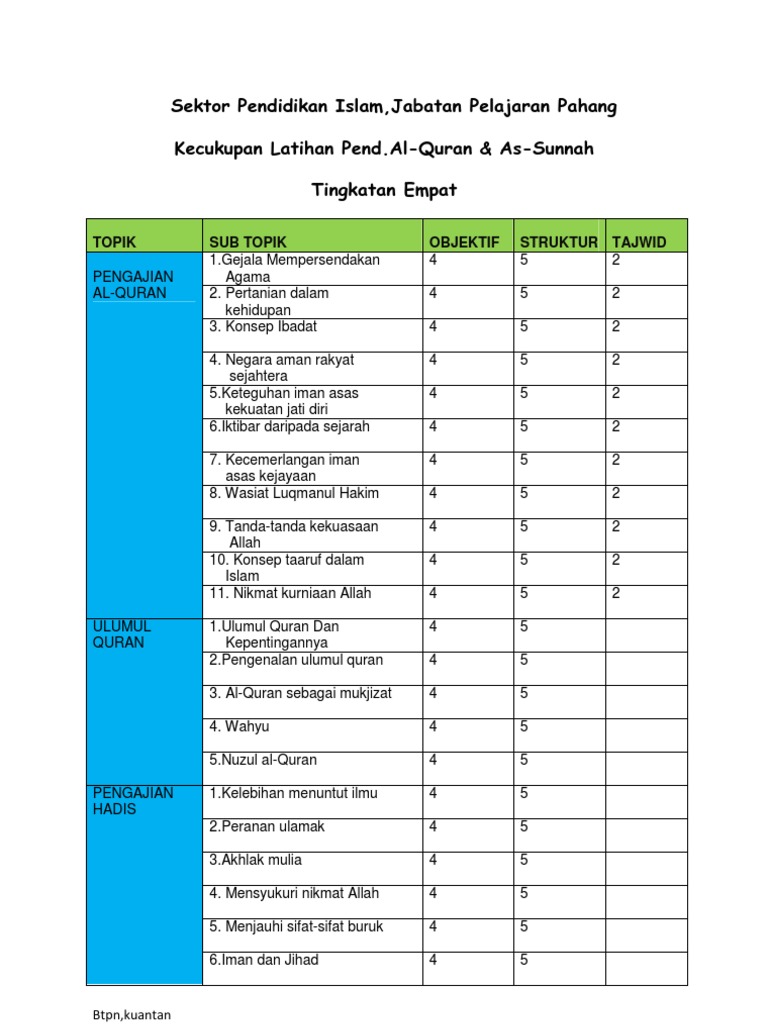 Sektor Pendidikan Islam,Jabatan Pelajaran Pahang

Kecukupan Latihan Pend.Al-Quran & As-Sunnah

Tingkatan Empat

| TOPIK | SUB TOPIK | OBJEKTIF | STRUKTUR | TAJWID |
|---|---|---|---|---|
| PENGAJIAN AL-QURAN | 1.Gejala Mempersendakan Agama | 4 | 5 | 2 |
| | 2. Pertanian dalam kehidupan | 4 | 5 | 2 |
| | 3. Konsep Ibadat | 4 | 5 | 2 |
| | 4. Negara aman rakyat sejahtera | 4 | 5 | 2 |
| | 5.Keteguhan iman asas kekuatan jati diri | 4 | 5 | 2 |
| | 6.Iktibar daripada sejarah | 4 | 5 | 2 |
| | 7. Kecemerlangan iman asas kejayaan | 4 | 5 | 2 |
| | 8. Wasiat Luqmanul Hakim | 4 | 5 | 2 |
| | 9. Tanda-tanda kekuasaan Allah | 4 | 5 | 2 |
| | 10. Konsep taaruf dalam Islam | 4 | 5 | 2 |
| | 11. Nikmat kurniaan Allah | 4 | 5 | 2 |
| ULUMUL QURAN | 1.Ulumul Quran Dan Kepentingannya | 4 | 5 | |
| | 2.Pengenalan ulumul quran | 4 | 5 | |
| | 3. Al-Quran sebagai mukjizat | 4 | 5 | |
| | 4. Wahyu | 4 | 5 | |
| | 5.Nuzul al-Quran | 4 | 5 | |
| PENGAJIAN HADIS | 1.Kelebihan menuntut ilmu | 4 | 5 | |
| | 2.Peranan ulamak | 4 | 5 | |
| | 3.Akhlak mulia | 4 | 5 | |
| | 4. Mensyukuri nikmat Allah | 4 | 5 | |
| | 5. Menjauhi sifat-sifat buruk | 4 | 5 | |
| | 6.Iman dan Jihad | 4 | 5 | |

Btpn,kuantan